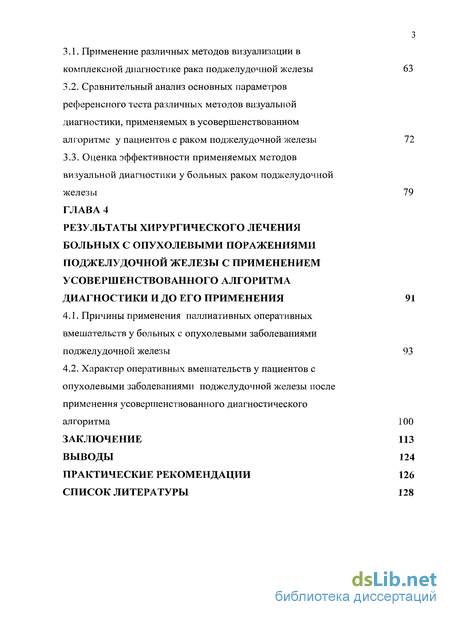 3

3.1. Применение различных методов визуализации в комплексной диагностике рака поджелудочной железы 63

3.2. Сравнительный анализ основных параметров референсного теста различных методов визуальной диагностики, применяемых в усовершенствованном алгоритме у пациентов с раком поджелудочной железы 72

3.3. Оценка эффективности применяемых методов визуальной диагностики у больных раком поджелудочной железы 79

ГЛАВА 4

РЕЗУЛЬТАТЫ ХИРУРГИЧЕСКОГО ЛЕЧЕНИЯ БОЛЬНЫХ С ОПУХОЛЕВЫМИ ПОРАЖЕНИЯМИ ПОДЖЕЛУДОЧНОЙ ЖЕЛЕЗЫ С ПРИМЕНЕНИЕМ УСОВЕРШЕНСТВОВАННОГО АЛГОРИТМА ДИАГНОСТИКИ И ДО ЕГО ПРИМЕНЕНИЯ 91

4.1. Причины применения паллиативных оперативных вмешательств у больных с опухолевыми заболеваниями поджелудочной железы 93

4.2. Характер оперативных вмешательств у пациентов с опухолевыми заболеваниями поджелудочной железы после применения усовершенствованного диагностического алгоритма 100

ЗАКЛЮЧЕНИЕ 113

ВЫВОДЫ 124

ПРАКТИЧЕСКИЕ РЕКОМЕНДАЦИИ 126

СПИСОК ЛИТЕРАТУРЫ 128

dsLib.net
библиотека диссертаций